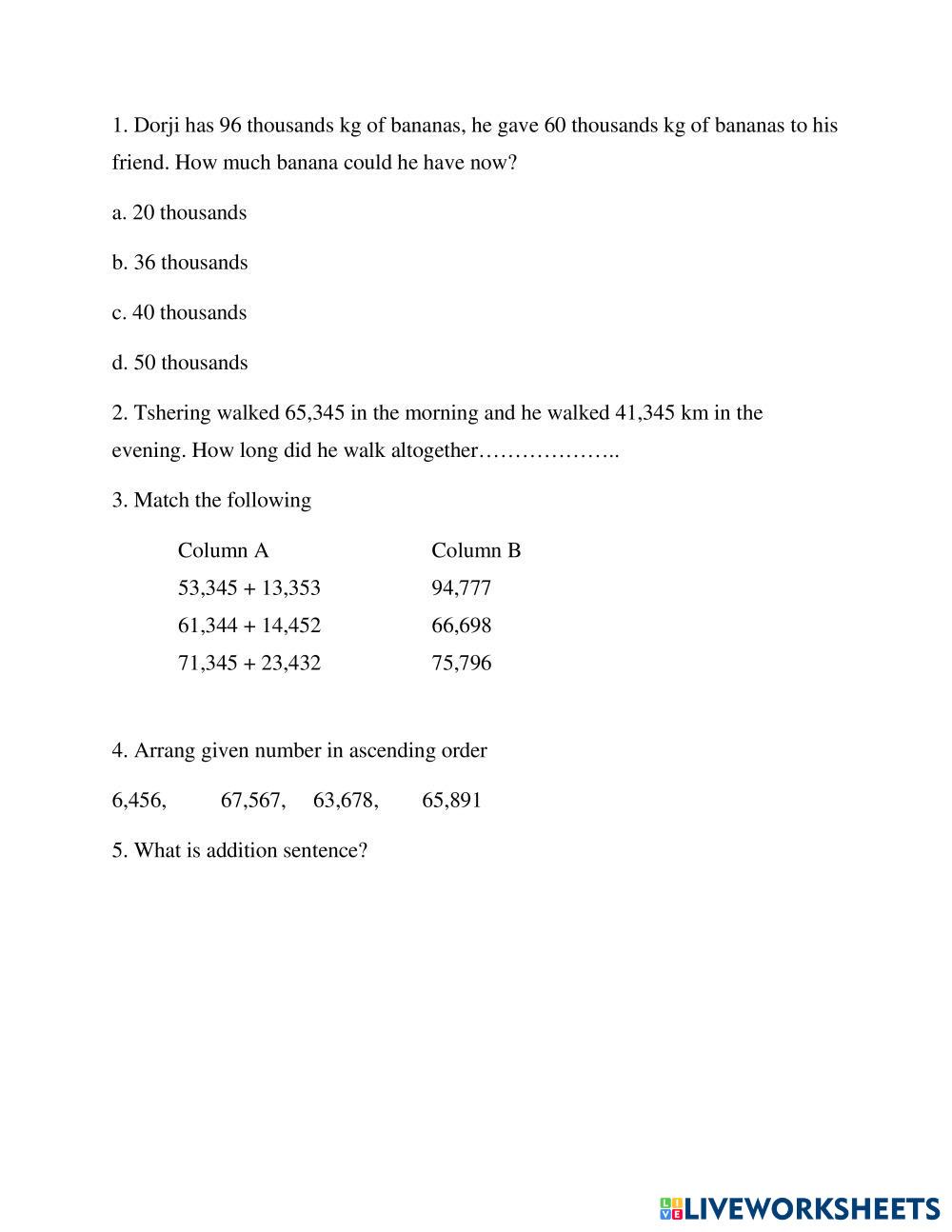 1. Dorji has 96 thousands kg of bananas, he gave 60 thousands kg of bananas to his friend. How much banana could he have now?

a. 20 thousands

b. 36 thousands

c. 40 thousands

d. 50 thousands

2. Tshering walked 65,345 in the morning and he walked 41,345 km in the evening. How long did he walk altogether………………..

3. Match the following

| Column A | Column B |
|---|---|
| 53,345 + 13,353 | 94,777 |
| 61,344 + 14,452 | 66,698 |
| 71,345 + 23,432 | 75,796 |

4. Arrang given number in ascending order

6,456, 67,567, 63,678, 65,891

5. What is addition sentence?

LIVEWORKSHEETS